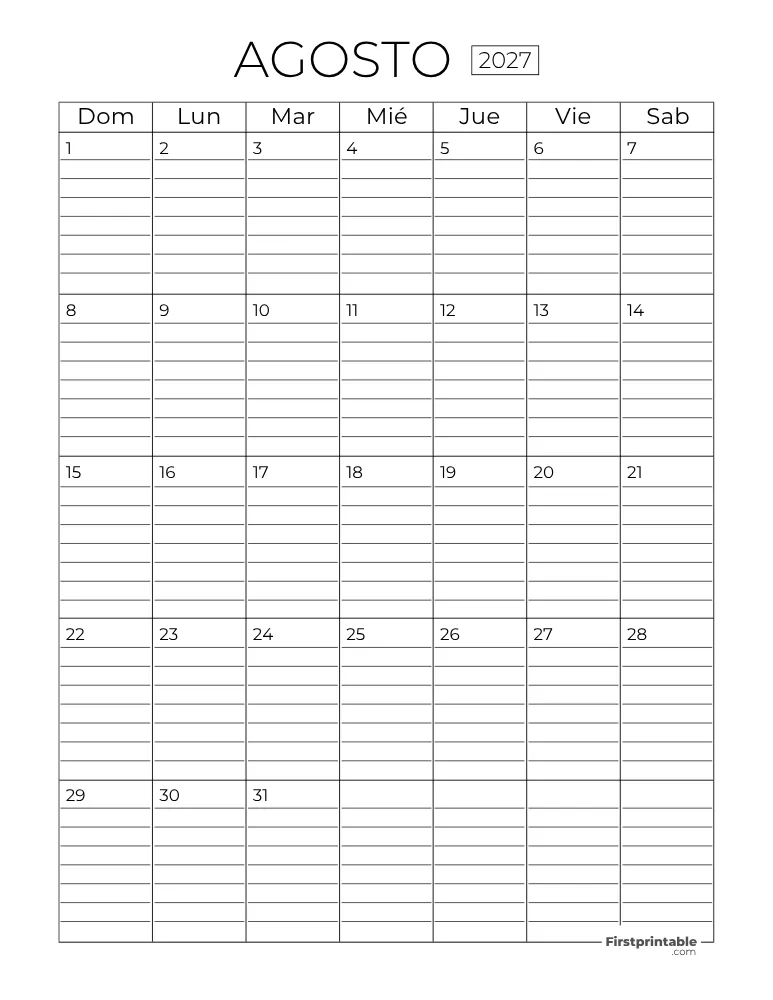 AGOSTO 2027

| Dom | Lun | Mar | Mié | Jue | Vie | Sab |
|---|---|---|---|---|---|---|
| 1 | 2 | 3 | 4 | 5 | 6 | 7 |
| 8 | 9 | 10 | 11 | 12 | 13 | 14 |
| 15 | 16 | 17 | 18 | 19 | 20 | 21 |
| 22 | 23 | 24 | 25 | 26 | 27 | 28 |
| 29 | 30 | 31 | | | | |

Firstprintable
.com